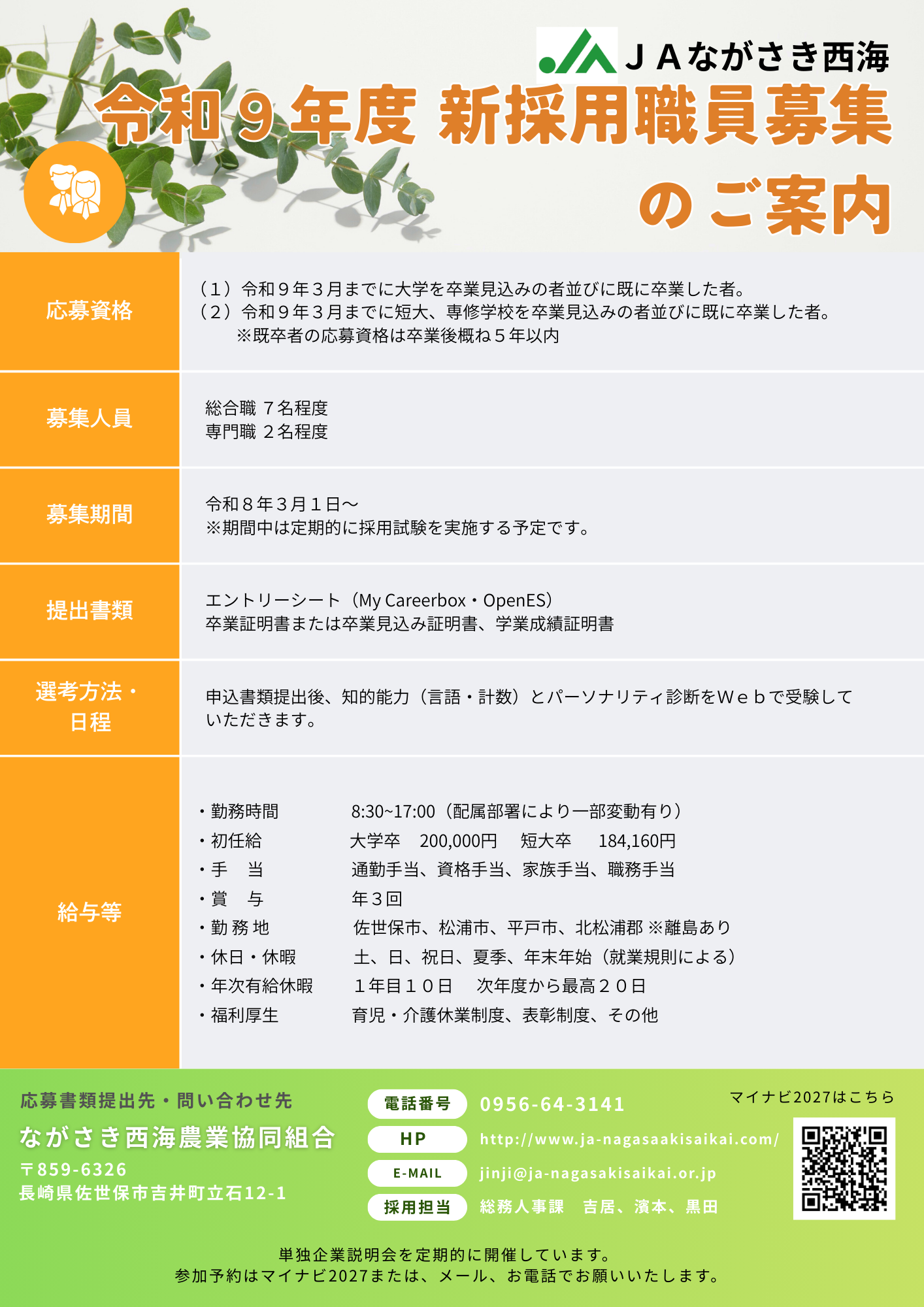 ＪＡながさき西海

令和９年度 新採用職員募集のご案内

| 応募資格 | （１）令和９年３月までに大学を卒業見込みの者並びに既に卒業した者。（２）令和９年３月までに短大、専修学校を卒業見込みの者並びに既に卒業した者。※既卒者の応募資格は卒業後概ね５年以内 |
|---|---|
| 募集人員 | 総合職 ７名程度 専門職 ２名程度 |
| 募集期間 | 令和８年３月１日～ ※期間中は定期的に採用試験を実施する予定です。 |
| 提出書類 | エントリーシート（My Careerbox・OpenES） 卒業証明書または卒業見込み証明書、学業成績証明書 |
| 選考方法・日程 | 申込書類提出後、知的能力（言語・計数）とパーソナリティ診断をＷｅｂで受験していただきます。 |
| 給与等 | ・勤務時間 8:30~17:00（配属部署により一部変動有り） ・初任給 大学卒 200,000円 短大卒 184,160円 ・手 当 通勤手当、資格手当、家族手当、職務手当 ・賞 与 年３回 ・勤 務 地 佐世保市、松浦市、平戸市、北松浦郡 ※離島あり ・休日・休暇 土、日、祝日、夏季、年末年始（就業規則による） ・年次有給休暇 １年目１０日 次年度から最高２０日 ・福利厚生 育児・介護休業制度、表彰制度、その他 |

応募書類提出先・問い合わせ先
ながさき西海農業協同組合
〒859-6326
長崎県佐世保市吉井町立石12-1

電話番号 0956-64-3141
HP http://www.ja-nagasaakisaikai.com/
E-MAIL jinji@ja-nagasakisaikai.or.jp
採用担当 総務人事課 吉居、濱本、黒田

マイナビ2027はこちら

単独企業説明会を定期的に開催しています。
参加予約はマイナビ2027または、メール、お電話でお願いいたします。